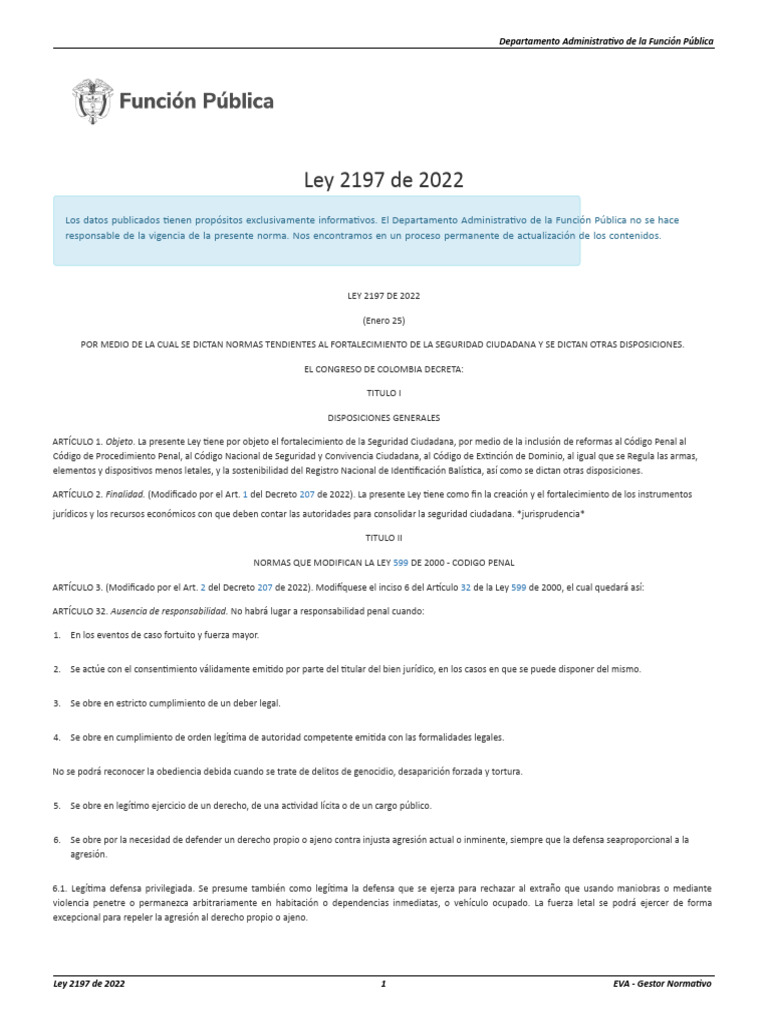 Departamento Administrativo de la Función Pública

Función Pública

Ley 2197 de 2022

Los datos publicados tienen propósitos exclusivamente informativos. El Departamento Administrativo de la Función Pública no se hace responsable de la vigencia de la presente norma. Nos encontramos en un proceso permanente de actualización de los contenidos.

LEY 2197 DE 2022

(Enero 25)

POR MEDIO DE LA CUAL SE DICTAN NORMAS TENDIENTES AL FORTALECIMIENTO DE LA SEGURIDAD CIUDADANA Y SE DICTAN OTRAS DISPOSICIONES.

EL CONGRESO DE COLOMBIA DECRETA:

TITULO I

DISPOSICIONES GENERALES

ARTÍCULO 1. Objeto. La presente Ley tiene por objeto el fortalecimiento de la Seguridad Ciudadana, por medio de la inclusión de reformas al Código Penal al Código de Procedimiento Penal, al Código Nacional de Seguridad y Convivencia Ciudadana, al Código de Extinción de Dominio, al igual que se Regula las armas, elementos y dispositivos menos letales, y la sostenibilidad del Registro Nacional de Identificación Balística, así como se dictan otras disposiciones.

ARTÍCULO 2. Finalidad. (Modificado por el Art. 1 del Decreto 207 de 2022). La presente Ley tiene como fin la creación y el fortalecimiento de los instrumentos jurídicos y los recursos económicos con que deben contar las autoridades para consolidar la seguridad ciudadana. *jurisprudencia*

TITULO II

NORMAS QUE MODIFICAN LA LEY 599 DE 2000 - CODIGO PENAL

ARTÍCULO 3. (Modificado por el Art. 2 del Decreto 207 de 2022). Modifíquese el inciso 6 del Artículo 32 de la Ley 599 de 2000, el cual quedará así:

ARTÍCULO 32. Ausencia de responsabilidad. No habrá lugar a responsabilidad penal cuando:

1. En los eventos de caso fortuito y fuerza mayor.

2. Se actúe con el consentimiento válidamente emitido por parte del titular del bien jurídico, en los casos en que se puede disponer del mismo.

3. Se obre en estricto cumplimiento de un deber legal.

4. Se obre en cumplimiento de orden legítima de autoridad competente emitida con las formalidades legales.

No se podrá reconocer la obediencia debida cuando se trate de delitos de genocidio, desaparición forzada y tortura.

5. Se obre en legítimo ejercicio de un derecho, de una actividad lícita o de un cargo público.

6. Se obre por la necesidad de defender un derecho propio o ajeno contra injusta agresión actual o inminente, siempre que la defensa seaproporcional a la agresión.

6.1. Legítima defensa privilegiada. Se presume también como legítima la defensa que se ejerza para rechazar al extraño que usando maniobras o mediante violencia penetre o permanezca arbitrariamente en habitación o dependencias inmediatas, o vehículo ocupado. La fuerza letal se podrá ejercer de forma excepcional para repeler la agresión al derecho propio o ajeno.

Ley 2197 de 2022 1 EVA - Gestor Normativo